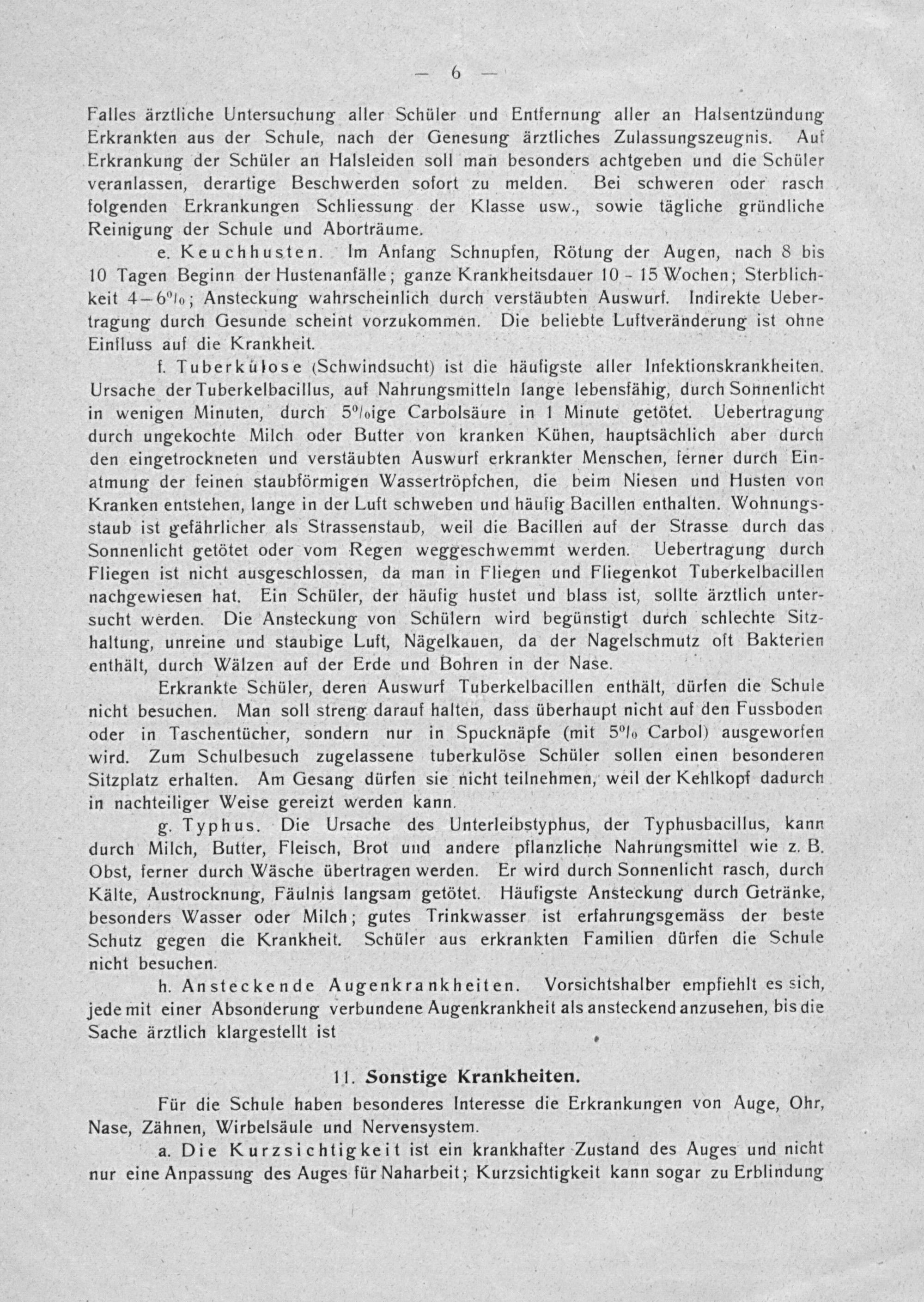 — 6 —

Falles ärztliche Untersuchung aller Schüler und Entfernung aller an Halsentzündung Erkrankten aus der Schule, nach der Genesung ärztliches Zulassungszeugnis. Auf Erkrankung der Schüler an Halsleiden soll man besonders achtgeben und die Schüler veranlassen, derartige Beschwerden sofort zu melden. Bei schweren oder rasch folgenden Erkrankungen Schliessung der Klasse usw., sowie tägliche gründliche Reinigung der Schule und Aborträume.

e. Keuchhusten. Im Anfang Schnupfen, Rötung der Augen, nach 8 bis 10 Tagen Beginn der Hustenanfälle; ganze Krankheitsdauer 10 - 15 Wochen; Sterblichkeit 4—6%; Ansteckung wahrscheinlich durch verstäubten Auswurf. Indirekte Uebertragung durch Gesunde scheint vorzukommen. Die beliebte Luftveränderung ist ohne Einfluss auf die Krankheit.

f. Tuberkulose (Schwindsucht) ist die häufigste aller Infektionskrankheiten. Ursache der Tuberkelbacillus, auf Nahrungsmitteln lange lebensfähig, durch Sonnenlicht in wenigen Minuten, durch 5%ige Carbolsäure in 1 Minute getötet. Uebertragung durch ungekochte Milch oder Butter von kranken Kühen, hauptsächlich aber durch den eingetrockneten und verstäubten Auswurf erkrankter Menschen, ferner durch Einatmung der feinen staubförmigen Wassertröpfchen, die beim Niesen und Husten von Kranken entstehen, lange in der Luft schweben und häufig Bacillen enthalten. Wohnungsstaub ist gefährlicher als Strassenstaub, weil die Bacillen auf der Strasse durch das Sonnenlicht getötet oder vom Regen weggeschwemmt werden. Uebertragung durch Fliegen ist nicht ausgeschlossen, da man in Fliegen und Fliegenkot Tuberkelbacillen nachgewiesen hat. Ein Schüler, der häufig hustet und blass ist, sollte ärztlich untersucht werden. Die Ansteckung von Schülern wird begünstigt durch schlechte Sitzhaltung, unreine und staubige Luft, Nägelkauen, da der Nagelschmutz oft Bakterien enthält, durch Wälzen auf der Erde und Bohren in der Nase.

Erkrankte Schüler, deren Auswurf Tuberkelbacillen enthält, dürfen die Schule nicht besuchen. Man soll streng darauf halten, dass überhaupt nicht auf den Fussboden oder in Taschentücher, sondern nur in Spucknäpfe (mit 5% Carbol) ausgeworfen wird. Zum Schulbesuch zugelassene tuberkulöse Schüler sollen einen besonderen Sitzplatz erhalten. Am Gesang dürfen sie nicht teilnehmen, weil der Kehlkopf dadurch in nachteiliger Weise gereizt werden kann.

g. Typhus. Die Ursache des Unterleibstyphus, der Typhusbacillus, kann durch Milch, Butter, Fleisch, Brot und andere pflanzliche Nahrungsmittel wie z. B. Obst, ferner durch Wäsche übertragen werden. Er wird durch Sonnenlicht rasch, durch Kälte, Austrocknung, Fäulnis langsam getötet. Häufigste Ansteckung durch Getränke, besonders Wasser oder Milch; gutes Trinkwasser ist erfahrungsgemäss der beste Schutz gegen die Krankheit. Schüler aus erkrankten Familien dürfen die Schule nicht besuchen.

h. Ansteckende Augenkrankheiten. Vorsichtshalber empfiehlt es sich, jede mit einer Absonderung verbundene Augenkrankheit als ansteckend anzusehen, bis die Sache ärztlich klargestellt ist

11. Sonstige Krankheiten.

Für die Schule haben besonderes Interesse die Erkrankungen von Auge, Ohr, Nase, Zähnen, Wirbelsäule und Nervensystem.

a. Die Kurzsichtigkeit ist ein krankhafter Zustand des Auges und nicht nur eine Anpassung des Auges für Naharbeit; Kurzsichtigkeit kann sogar zu Erblindung